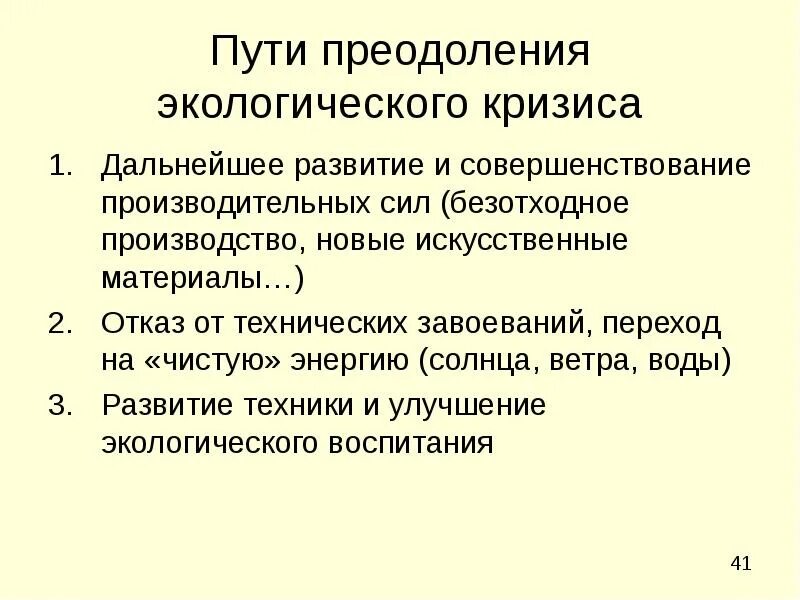 Пути преодоления экологического кризиса

1. Дальнейшее развитие и совершенствование производительных сил (безотходное производство, новые искусственные материалы…)
2. Отказ от технических завоеваний, переход на «чистую» энергию (солнца, ветра, воды)
3. Развитие техники и улучшение экологического воспитания

41